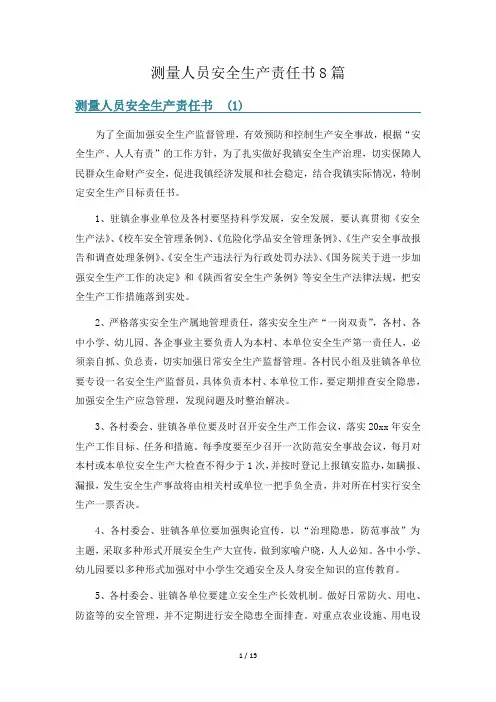 测量人员安全生产责任书8篇

测量人员安全生产责任书 (1)

为了全面加强安全生产监督管理，有效预防和控制生产安全事故，根据“安全生产、人人有责”的工作方针，为了扎实做好我镇安全生产治理，切实保障人民群众生命财产安全，促进我镇经济发展和社会稳定，结合我镇实际情况，特制定安全生产目标责任书。

1、驻镇企事业单位及各村要坚持科学发展，安全发展，要认真贯彻《安全生产法》、《校车安全管理条例》、《危险化学品安全管理条例》、《生产安全事故报告和调查处理条例》、《安全生产违法行为行政处罚办法》、《国务院关于进一步加强安全生产工作的决定》和《陕西省安全生产条例》等安全生产法律法规，把安全生产工作措施落到实处。

2、严格落实安全生产属地管理责任，落实安全生产“一岗双责”，各村、各中小学、幼儿园、各企事业主要负责人为本村、本单位安全生产第一责任人，必须亲自抓、负总责，切实加强日常安全生产监督管理。各村民小组及驻镇各单位要专设一名安全生产监督员，具体负责本村、本单位工作，要定期排查安全隐患，加强安全生产应急管理，发现问题及时整治解决。

3、各村委会、驻镇各单位要及时召开安全生产工作会议，落实20xx年安全生产工作目标、任务和措施。每季度要至少召开一次防范安全事故会议，每月对本村或本单位安全生产大检查不得少于1次，并按时登记上报镇安监办，如瞒报、漏报，发生安全生产事故将由相关村或单位一把手负全责，并对所在村实行安全生产一票否决。

4、各村委会、驻镇各单位要加强舆论宣传，以“治理隐患，防范事故”为主题，采取多种形式开展安全生产大宣传，做到家喻户晓，人人必知。各中小学、幼儿园要以多种形式加强对中小学生交通安全及人身安全知识的宣传教育。

5、各村委会、驻镇各单位要建立安全生产长效机制。做好日常防火、用电、防盗等的安全管理，并不定期进行安全隐患全面排查。对重点农业设施、用电设

1 / 15